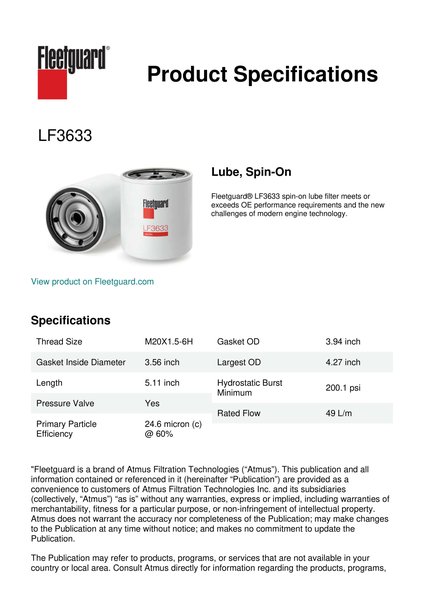 Fleetguard®

Product Specifications

LF3633

Fleetguard
LF3633

Lube, Spin-On

Fleetguard® LF3633 spin-on lube filter meets or exceeds OE performance requirements and the new challenges of modern engine technology.

View product on Fleetguard.com

Specifications

| Thread Size | M20X1.5-6H |
|---|---|
| Gasket Inside Diameter | 3.56 inch |
| Length | 5.11 inch |
| Pressure Valve | Yes |
| Primary Particle Efficiency | 24.6 micron (c) @ 60% |

| Gasket OD | 3.94 inch |
|---|---|
| Largest OD | 4.27 inch |
| Hydrostatic Burst Minimum | 200.1 psi |
| Rated Flow | 49 L/m |

"Fleetguard is a brand of Atmus Filtration Technologies ("Atmus"). This publication and all information contained or referenced in it (hereinafter "Publication") are provided as a convenience to customers of Atmus Filtration Technologies Inc. and its subsidiaries (collectively, "Atmus") "as is" without any warranties, express or implied, including warranties of merchantability, fitness for a particular purpose, or non-infringement of intellectual property. Atmus does not warrant the accuracy nor completeness of the Publication; may make changes to the Publication at any time without notice; and makes no commitment to update the Publication.

The Publication may refer to products, programs, or services that are not available in your country or local area. Consult Atmus directly for information regarding the products, programs,